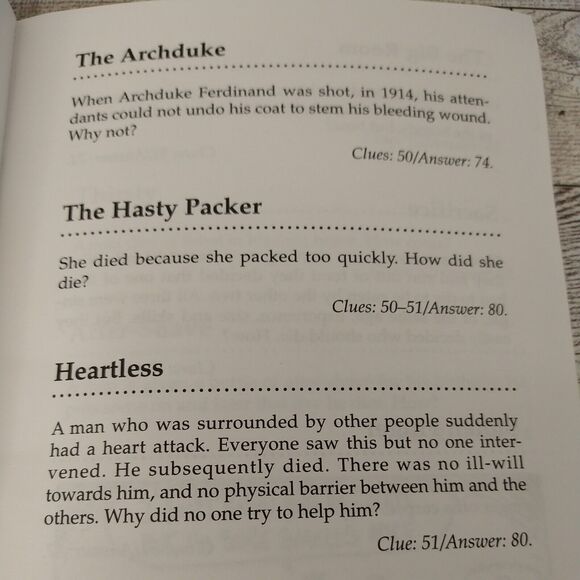 The Archduke

When Archduke Ferdinand was shot, in 1914, his attendants could not undo his coat to stem his bleeding wound. Why not?

Clues: 50/Answer: 74.

The Hasty Packer

She died because she packed too quickly. How did she die?

Clues: 50–51/Answer: 80.

Heartless

A man who was surrounded by other people suddenly had a heart attack. Everyone saw this but no one intervened. He subsequently died. There was no ill-will towards him, and no physical barrier between him and the others. Why did no one try to help him?

Clue: 51/Answer: 80.